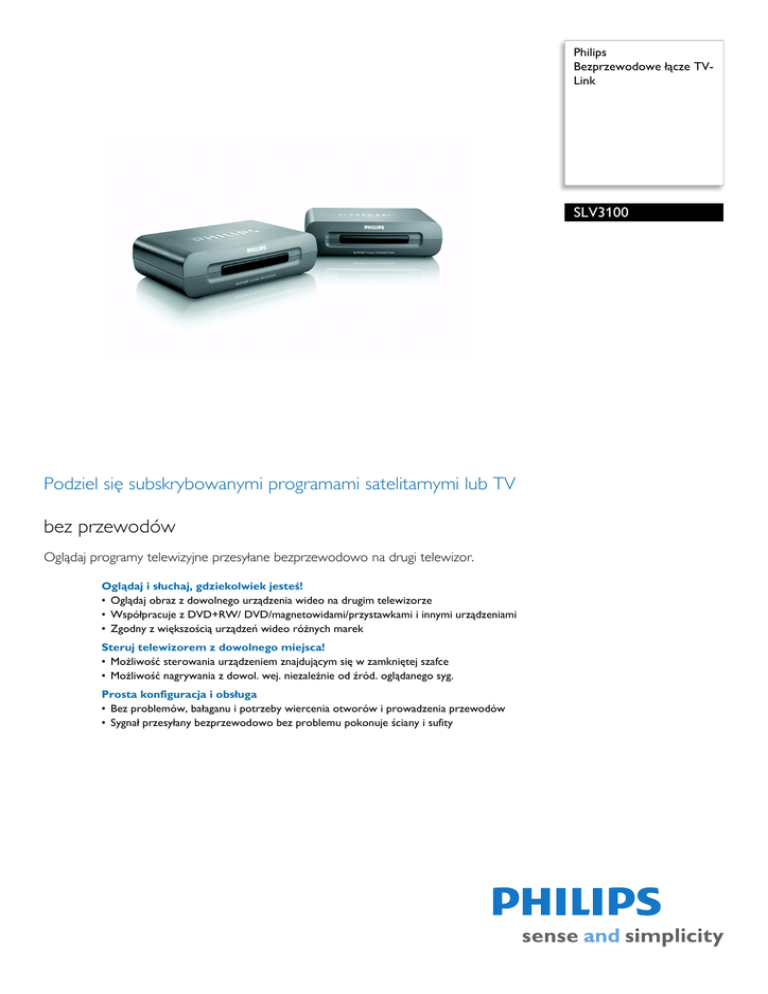 Philips
Bezprzewodowe łącze TV-Link

SLV3100

PHILIPS

PHILIPS

Podziel się subskrybowanymi programami satelitarnymi lub TV

bez przewodów

Oglądaj programy telewizyjne przesyłane bezprzewodowo na drugi telewizor.

Oglądaj i słuchaj, gdziekolwiek jesteś!
• Oglądaj obraz z dowolnego urządzenia wideo na drugim telewizorze
• Współpracuje z DVD+RW/ DVD/magnetowidami/przystawkami i innymi urządzeniami
• Zgodny z większością urządzeń wideo różnych marek

Steruj telewizorem z dowolnego miejsca!
• Możliwość sterowania urządzeniem znajdującym się w zamkniętej szafce
• Możliwość nagrywania z dowol. wej. niezależnie od źród. oglądanego syg.

Prosta konfiguracja i obsługa
• Bez problemów, bałaganu i potrzeby wiercenia otworów i prowadzenia przewodów
• Sygnał przesyłany bezprzewodowo bez problemu pokonuje ściany i sufity

PHILIPS
sense and simplicity